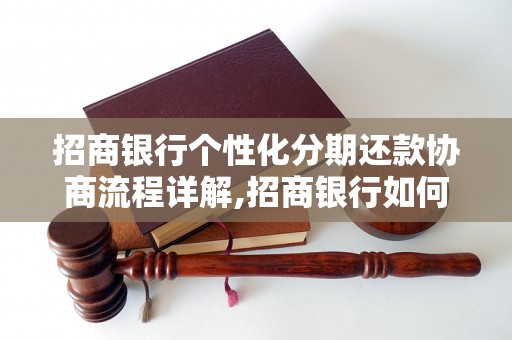 招商银行个性化分期还款协商流程详解,招商银行如何